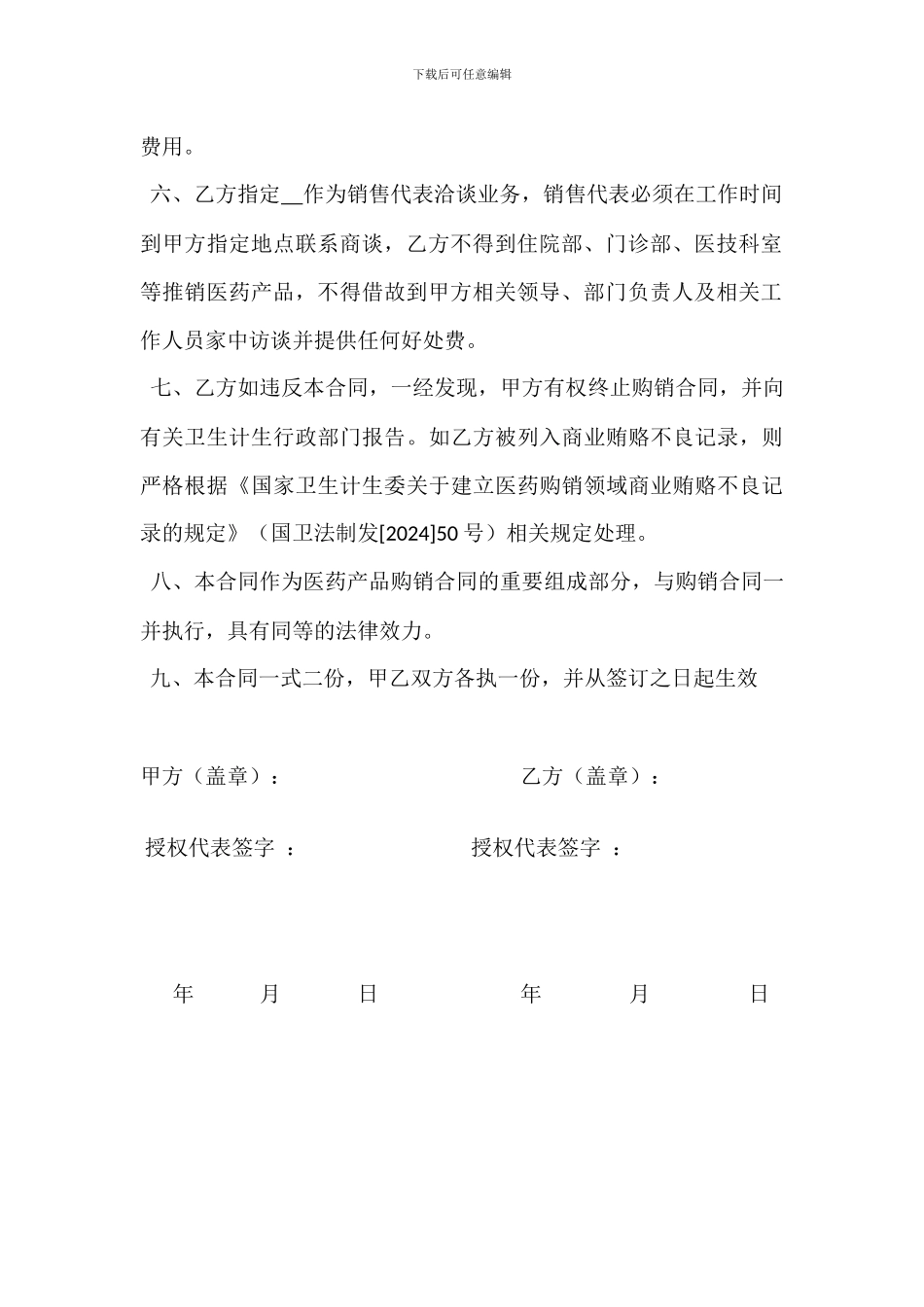 下载后可任意编辑

费用。

六、乙方指定__作为销售代表洽谈业务，销售代表必须在工作时间到甲方指定地点联系商谈，乙方不得到住院部、门诊部、医技科室等推销医药产品，不得借故到甲方相关领导、部门负责人及相关工作人员家中访谈并提供任何好处费。

七、乙方如违反本合同，一经发现，甲方有权终止购销合同，并向有关卫生计生行政部门报告。如乙方被列入商业贿赂不良记录，则严格根据《国家卫生计生委关于建立医药购销领域商业贿赂不良记录的规定》（国卫法制发[2024]50 号）相关规定处理。

八、本合同作为医药产品购销合同的重要组成部分，与购销合同一并执行，具有同等的法律效力。

九、本合同一式二份，甲乙双方各执一份，并从签订之日起生效

甲方（盖章）：

乙方（盖章）：

授权代表签字 ：

授权代表签字 ：

年 月 日

年 月 日